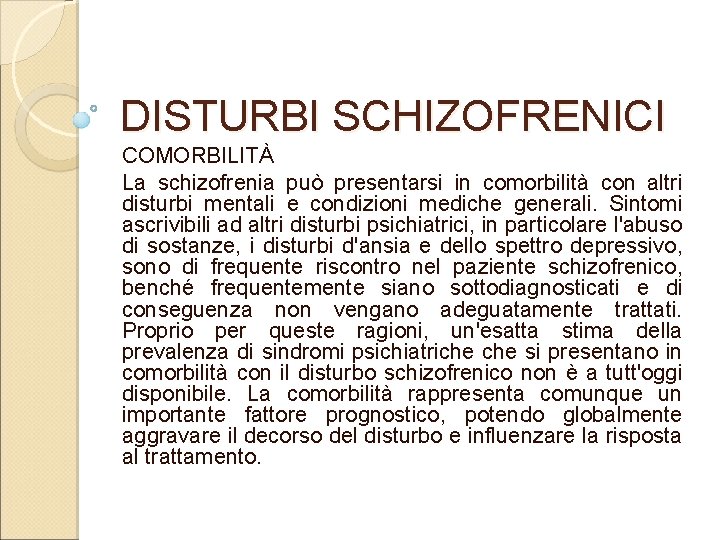 DISTURBI SCHIZOFRENICI

COMORBILITÀ

La schizofrenia può presentarsi in comorbilità con altri disturbi mentali e condizioni mediche generali. Sintomi ascrivibili ad altri disturbi psichiatrici, in particolare l'abuso di sostanze, i disturbi d'ansia e dello spettro depressivo, sono di frequente riscontro nel paziente schizofrenico, benché frequentemente siano sottodiagnosticati e di conseguenza non vengano adeguatamente trattati. Proprio per queste ragioni, un'esatta stima della prevalenza di sindromi psichiatriche che si presentano in comorbilità con il disturbo schizofrenico non è a tutt'oggi disponibile. La comorbilità rappresenta comunque un importante fattore prognostico, potendo globalmente aggravare il decorso del disturbo e influenzare la risposta al trattamento.